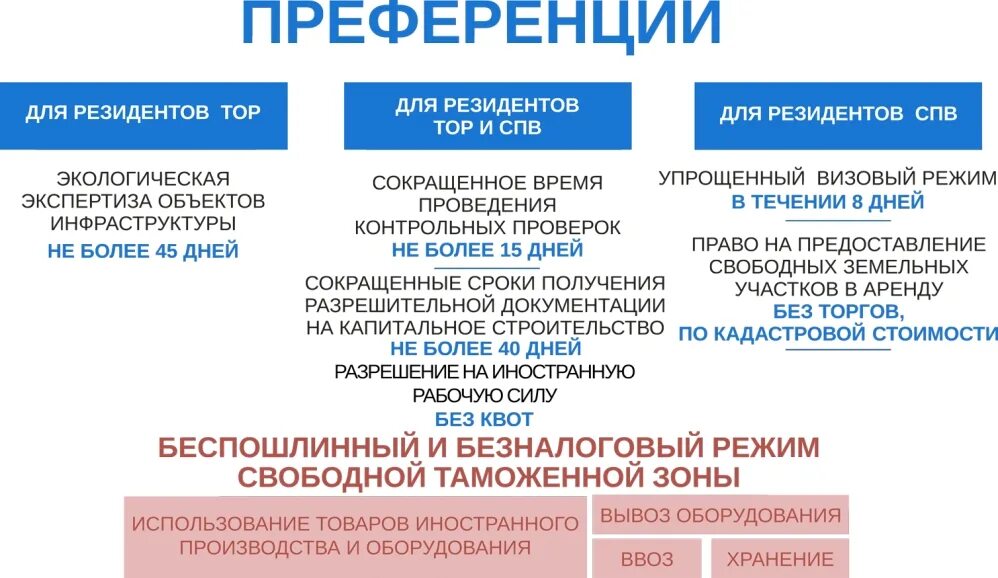 ПРЕФЕРЕНЦИИ

ДЛЯ РЕЗИДЕНТОВ ТОР

ЭКОЛОГИЧЕСКАЯ ЭКСПЕРТИЗА ОБЪЕКТОВ ИНФРАСТРУКТУРЫ
НЕ БОЛЕЕ 45 ДНЕЙ

ДЛЯ РЕЗИДЕНТОВ ТОР И СПВ

СОКРАЩЕННОЕ ВРЕМЯ ПРОВЕДЕНИЯ КОНТРОЛЬНЫХ ПРОВЕРОК
НЕ БОЛЕЕ 15 ДНЕЙ

СОКРАЩЕННЫЕ СРОКИ ПОЛУЧЕНИЯ РАЗРЕШИТЕЛЬНОЙ ДОКУМЕНТАЦИИ НА КАПИТАЛЬНОЕ СТРОИТЕЛЬСТВО
НЕ БОЛЕЕ 40 ДНЕЙ

РАЗРЕШЕНИЕ НА ИНОСТРАННУЮ РАБОЧУЮ СИЛУ
БЕЗ КВОТ

ДЛЯ РЕЗИДЕНТОВ СПВ

УПРОЩЕННЫЙ ВИЗОВЫЙ РЕЖИМ
В ТЕЧЕНИИ 8 ДНЕЙ

ПРАВО НА ПРЕДОСТАВЛЕНИЕ СВОБОДНЫХ ЗЕМЕЛЬНЫХ УЧАСТКОВ В АРЕНДУ
БЕЗ ТОРГОВ, ПО КАДАСТРОВОЙ СТОИМОСТИ

БЕСПОШЛИННЫЙ И БЕЗНАЛОГОВЫЙ РЕЖИМ СВОБОДНОЙ ТАМОЖЕННОЙ ЗОНЫ

ИСПОЛЬЗОВАНИЕ ТОВАРОВ ИНОСТРАННОГО ПРОИЗВОДСТВА И ОБОРУДОВАНИЯ

ВЫВОЗ ОБОРУДОВАНИЯ

ВВОЗ

ХРАНЕНИЕ